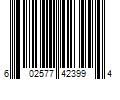 6 02577 42399 4